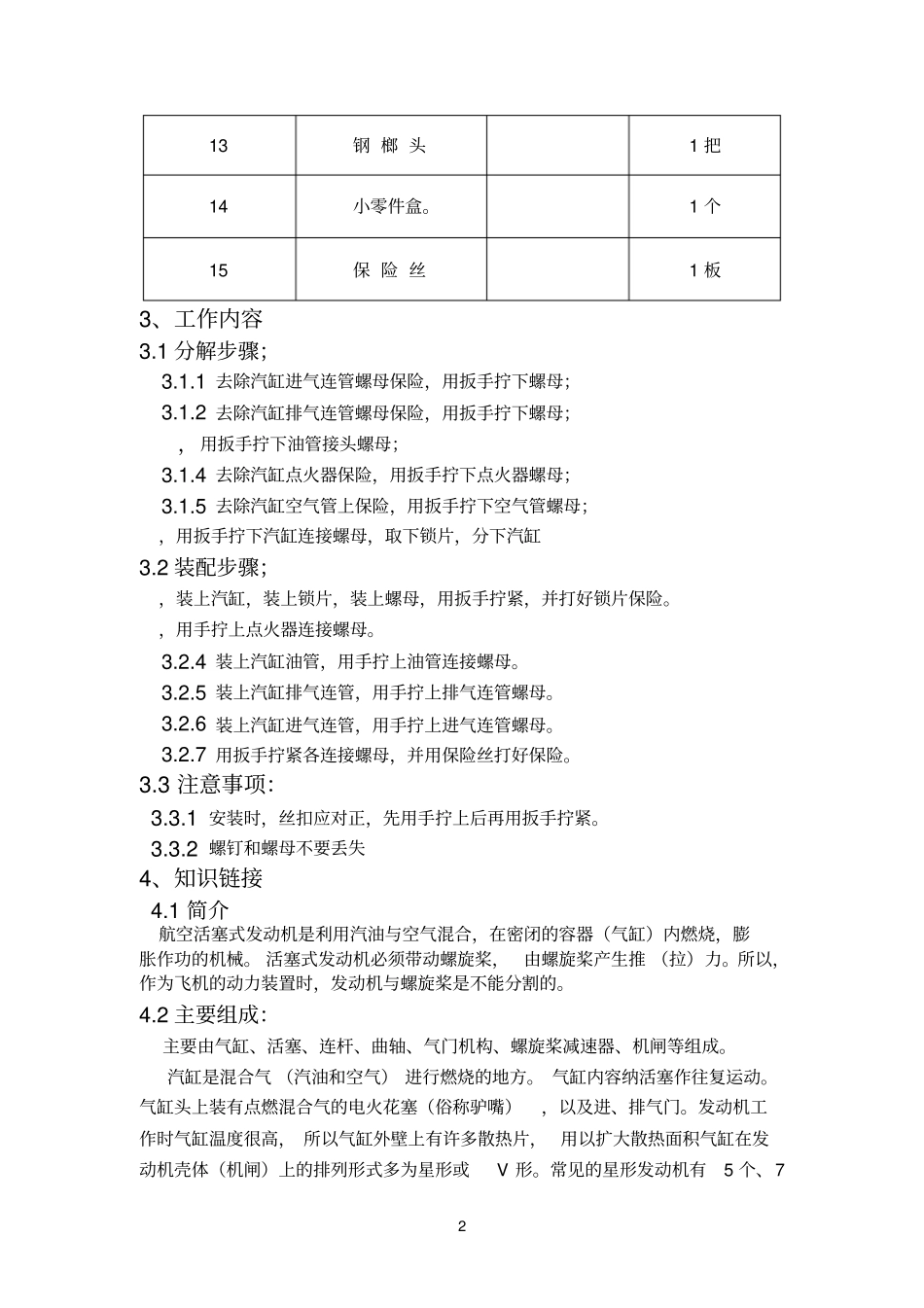 | 13 | 钢 榔 头 |  | 1 把 |
|---|---|---|---|
| 14 | 小零件盒。 |  | 1 个 |
| 15 | 保 险 丝 |  | 1 板 |

3、工作内容

3.1 分解步骤;

3.1.1 去除汽缸进气连管螺母保险，用扳手拧下螺母;

3.1.2 去除汽缸排气连管螺母保险，用扳手拧下螺母;

，用扳手拧下油管接头螺母;

3.1.4 去除汽缸点火器保险，用扳手拧下点火器螺母;

3.1.5 去除汽缸空气管上保险，用扳手拧下空气管螺母;

，用扳手拧下汽缸连接螺母，取下锁片，分下汽缸

3.2 装配步骤;

，装上汽缸，装上锁片，装上螺母，用扳手拧紧，并打好锁片保险。

，用手拧上点火器连接螺母。

3.2.4 装上汽缸油管，用手拧上油管连接螺母。

3.2.5 装上汽缸排气连管，用手拧上排气连管螺母。

3.2.6 装上汽缸进气连管，用手拧上进气连管螺母。

3.2.7 用扳手拧紧各连接螺母，并用保险丝打好保险。

3.3 注意事项:

3.3.1 安装时，丝扣应对正，先用手拧上后再用扳手拧紧。

3.3.2 螺钉和螺母不要丢失

4、知识链接

4.1 简介

航空活塞式发动机是利用汽油与空气混合，在密闭的容器（气缸）内燃烧，膨胀作功的机械。 活塞式发动机必须带动螺旋桨， 由螺旋桨产生推 （拉）力。所以，作为飞机的动力装置时，发动机与螺旋桨是不能分割的。

4.2 主要组成:

主要由气缸、活塞、连杆、曲轴、气门机构、螺旋桨减速器、机闸等组成。

汽缸是混合气 （汽油和空气） 进行燃烧的地方。 气缸内容纳活塞作往复运动。气缸头上装有点燃混合气的电火花塞（俗称驴嘴） ，以及进、排气门。发动机工作时气缸温度很高， 所以气缸外壁上有许多散热片， 用以扩大散热面积气缸在发动机壳体（机闸）上的排列形式多为星形或 V 形。常见的星形发动机有 5 个、7

2